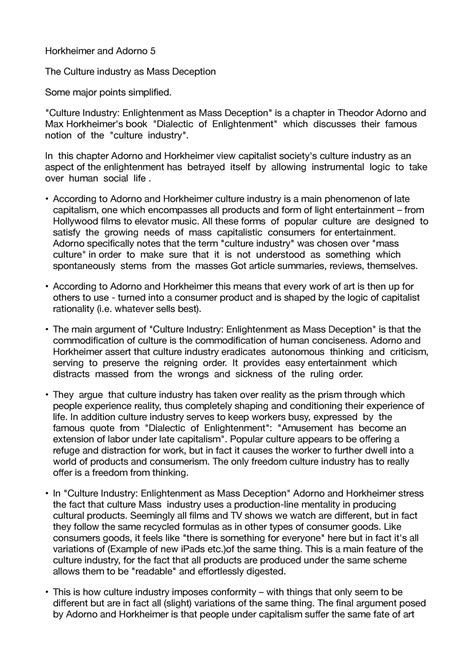 Horkheimer and Adorno 5

The Culture industry as Mass Deception

Some major points simplified.

"Culture Industry: Enlightenment as Mass Deception" is a chapter in Theodor Adorno and Max Horkheimer's book "Dialectic of Enlightenment" which discusses their famous notion of the "culture industry".

In this chapter Adorno and Horkheimer view capitalist society's culture industry as an aspect of the enlightenment has betrayed itself by allowing instrumental logic to take over human social life .

• According to Adorno and Horkheimer culture industry is a main phenomenon of late capitalism, one which encompasses all products and form of light entertainment – from Hollywood films to elevator music. All these forms of popular culture are designed to satisfy the growing needs of mass capitalistic consumers for entertainment. Adorno specifically notes that the term "culture industry" was chosen over "mass culture" in order to make sure that it is not understood as something which spontaneously stems from the masses Got article summaries, reviews, themselves.

• According to Adorno and Horkheimer this means that every work of art is then up for others to use - turned into a consumer product and is shaped by the logic of capitalist rationality (i.e. whatever sells best).

• The main argument of "Culture Industry: Enlightenment as Mass Deception" is that the commodification of culture is the commodification of human conciseness. Adorno and Horkheimer assert that culture industry eradicates autonomous thinking and criticism, serving to preserve the reigning order. It provides easy entertainment which distracts massed from the wrongs and sickness of the ruling order.

• They argue that culture industry has taken over reality as the prism through which people experience reality, thus completely shaping and conditioning their experience of life. In addition culture industry serves to keep workers busy, expressed by the famous quote from "Dialectic of Enlightenment": "Amusement has become an extension of labor under late capitalism". Popular culture appears to be offering a refuge and distraction for work, but in fact it causes the worker to further dwell into a world of products and consumerism. The only freedom culture industry has to really offer is a freedom from thinking.

• In "Culture Industry: Enlightenment as Mass Deception" Adorno and Horkheimer stress the fact that culture Mass industry uses a production-line mentality in producing cultural products. Seemingly all films and TV shows we watch are different, but in fact they follow the same recycled formulas as in other types of consumer goods. Like consumers goods, it feels like "there is something for everyone" here but in fact it's all variations of (Example of new iPads etc.)of the same thing. This is a main feature of the culture industry, for the fact that all products are produced under the same scheme allows them to be "readable" and effortlessly digested.

• This is how culture industry imposes conformity – with things that only seem to be different but are in fact all (slight) variations of the same thing. The final argument posed by Adorno and Horkheimer is that people under capitalism suffer the same fate of art